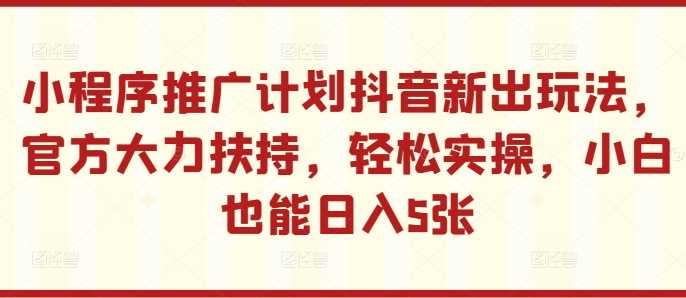 小程序推广计划抖音新出玩法，官方大力扶持，轻松实操，小白也能日入5张